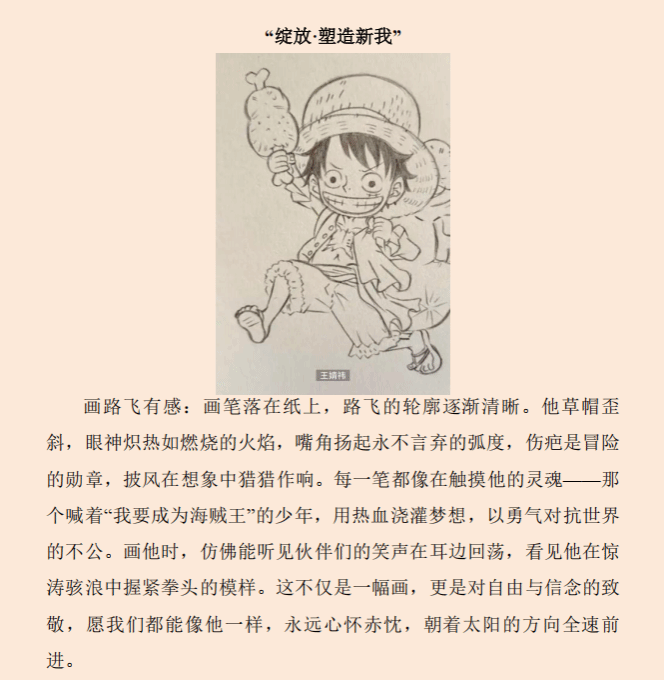 “绽放·塑造新我”

王靖祎

画路飞有感：画笔落在纸上，路飞的轮廓逐渐清晰。他草帽歪斜，眼神炽热如燃烧的火焰，嘴角扬起永不言弃的弧度，伤疤是冒险的勋章，披风在想象中猎猎作响。每一笔都像在触摸他的灵魂——那个喊着“我要成为海贼王”的少年，用热血浇灌梦想，以勇气对抗世界的不公。画他时，仿佛能听见伙伴们的笑声在耳边回荡，看见他在惊涛骇浪中握紧拳头的模样。这不仅是一幅画，更是对自由与信念的致敬，愿我们都能像他一样，永远心怀赤忱，朝着太阳的方向全速前进。